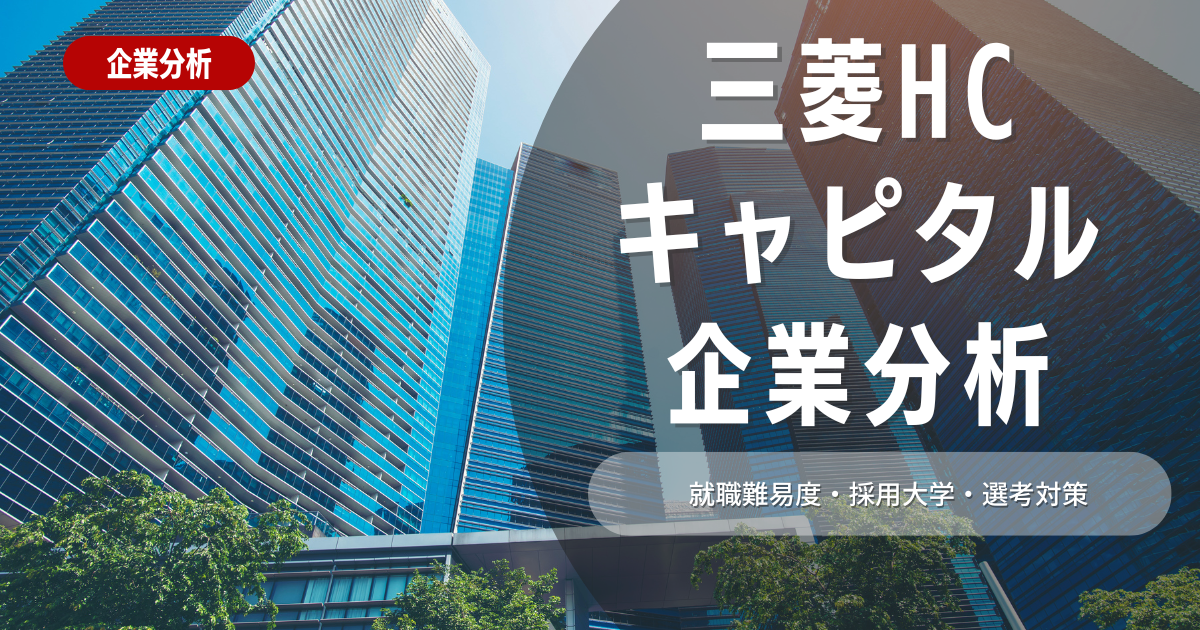 企業分析

三菱HC
キャピタル
企業分析

就職難易度・採用大学・選考対策